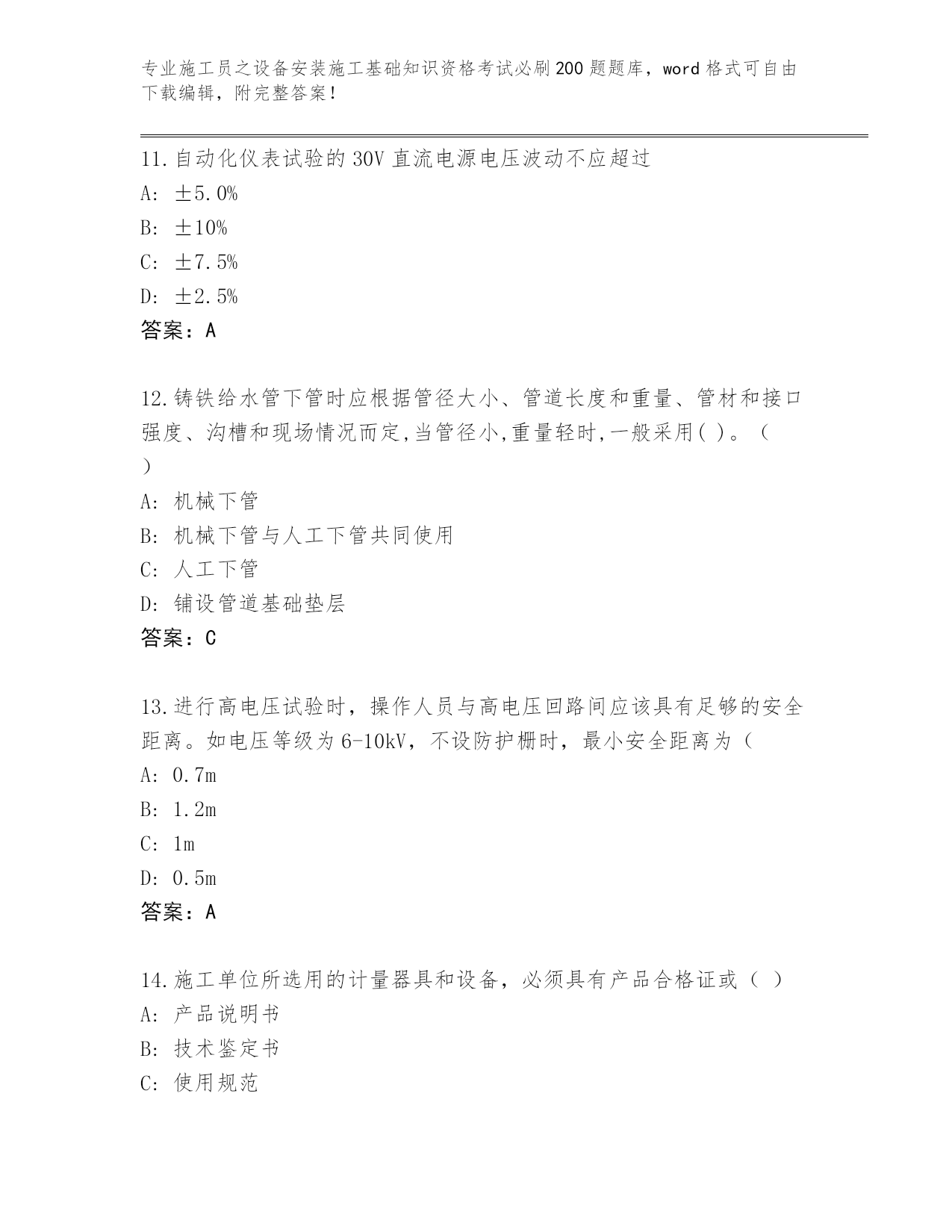 专业施工员之设备安装施工基础知识资格考试必刷200题题库，word格式可自由下载编辑，附完整答案！

11.自动化仪表试验的30V直流电源电压波动不应超过

A: ±5.0%

B: ±10%

C: ±7.5%

D: ±2.5%

答案：A

12.铸铁给水管下管时应根据管径大小、管道长度和重量、管材和接口强度、沟槽和现场情况而定,当管径小,重量轻时,一般采用( )。（ ）

A: 机械下管

B: 机械下管与人工下管共同使用

C: 人工下管

D: 铺设管道基础垫层

答案：C

13.进行高电压试验时，操作人员与高电压回路间应该具有足够的安全距离。如电压等级为6-10kV，不设防护栅时，最小安全距离为（

A: 0.7m

B: 1.2m

C: 1m

D: 0.5m

答案：A

14.施工单位所选用的计量器具和设备，必须具有产品合格证或（ ）

A: 产品说明书

B: 技术鉴定书

C: 使用规范